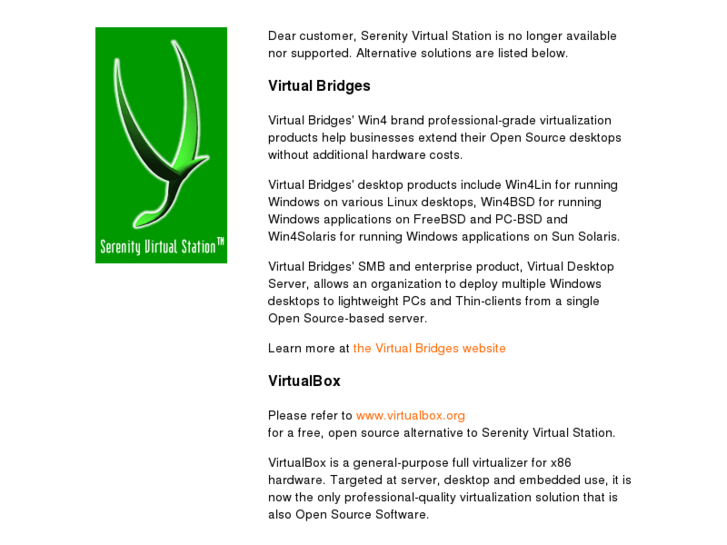 Serenity Virtual Station™

Dear customer, Serenity Virtual Station is no longer available nor supported. Alternative solutions are listed below.

Virtual Bridges

Virtual Bridges' Win4 brand professional-grade virtualization products help businesses extend their Open Source desktops without additional hardware costs.

Virtual Bridges' desktop products include Win4Lin for running Windows on various Linux desktops, Win4BSD for running Windows applications on FreeBSD and PC-BSD and Win4Solaris for running Windows applications on Sun Solaris.

Virtual Bridges' SMB and enterprise product, Virtual Desktop Server, allows an organization to deploy multiple Windows desktops to lightweight PCs and Thin-clients from a single Open Source-based server.

Learn more at the Virtual Bridges website

VirtualBox

Please refer to www.virtualbox.org
for a free, open source alternative to Serenity Virtual Station.

VirtualBox is a general-purpose full virtualizer for x86 hardware. Targeted at server, desktop and embedded use, it is now the only professional-quality virtualization solution that is also Open Source Software.